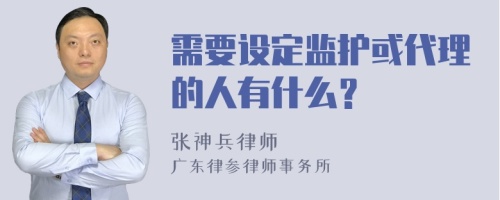 需要设定监护或代理的人有什么?

张神兵律师
广东律参律师事务所